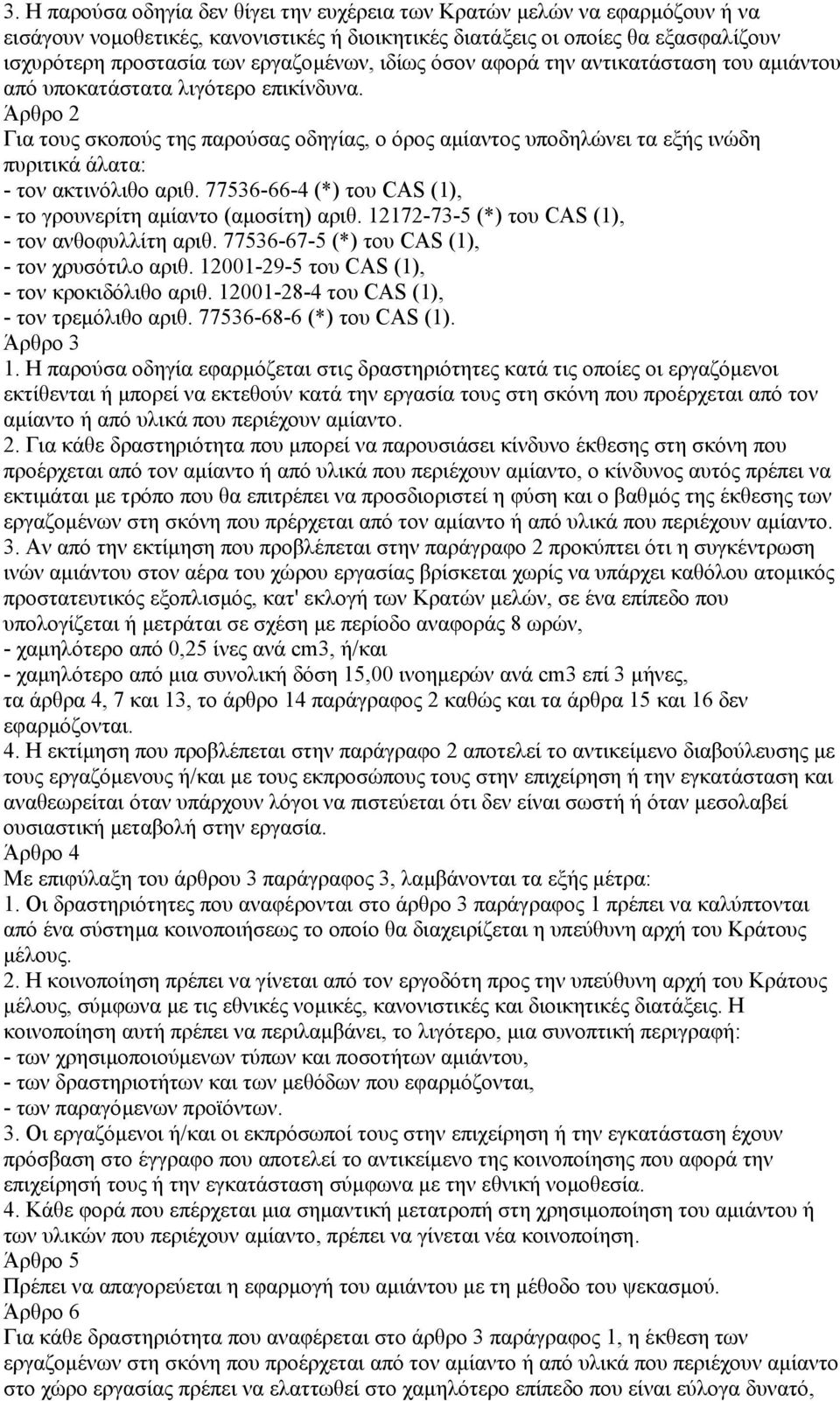 3. Η παρούσα οδηγία δεν θίγει την ευχέρεια των Κρατών μελών να εφαρμόζουν ή να εισάγουν νομοθετικές, κανονιστικές ή διοικητικές διατάξεις οι οποίες θα εξασφαλίζουν ισχυρότερη προστασία των εργαζομένων, ιδίως όσον αφορά την αντικατάσταση του αμιάντου από υποκατάστατα λιγότερο επικίνδυνα.
Άρθρο 2
Για τους σκοπούς της παρούσας οδηγίας, ο όρος αμίαντος υποδηλώνει τα εξής ινώδη πυριτικά άλατα:
- τον ακτινόλιθο αριθ. 77536-66-4 (*) του CAS (1),
- το γρουνερίτη αμίαντο (αμοσίτη) αριθ. 12172-73-5 (*) του CAS (1),
- τον ανθοφυλλίτη αριθ. 77536-67-5 (*) του CAS (1),
- τον χρυσότιλο αριθ. 12001-29-5 του CAS (1),
- τον κροκιδόλιθο αριθ. 12001-28-4 του CAS (1),
- τον τρεμόλιθο αριθ. 77536-68-6 (*) του CAS (1).
Άρθρο 3
1. Η παρούσα οδηγία εφαρμόζεται στις δραστηριότητες κατά τις οποίες οι εργαζόμενοι εκτίθενται ή μπορεί να εκτεθούν κατά την εργασία τους στη σκόνη που προέρχεται από τον αμίαντο ή από υλικά που περιέχουν αμίαντο.
2. Για κάθε δραστηριότητα που μπορεί να παρουσιάσει κίνδυνο έκθεσης στη σκόνη που προέρχεται από τον αμίαντο ή από υλικά που περιέχουν αμίαντο, ο κίνδυνος αυτός πρέπει να εκτιμάται με τρόπο που θα επιτρέπει να προσδιοριστεί η φύση και ο βαθμός της έκθεσης των εργαζομένων στη σκόνη που πρέρχεται από τον αμίαντο ή από υλικά που περιέχουν αμίαντο.
3. Αν από την εκτίμηση που προβλέπεται στην παράγραφο 2 προκύπτει ότι η συγκέντρωση ινών αμιάντου στον αέρα του χώρου εργασίας βρίσκεται χωρίς να υπάρχει καθόλου ατομικός προστατευτικός εξοπλισμός, κατ' εκλογή των Κρατών μελών, σε ένα επίπεδο που υπολογίζεται ή μετράται σε σχέση με περίοδο αναφοράς 8 ωρών,
- χαμηλότερο από 0,25 ίνες ανά cm3, ή/και
- χαμηλότερο από μια συνολική δόση 15,00 ινοημερών ανά cm3 επί 3 μήνες,
τα άρθρα 4, 7 και 13, το άρθρο 14 παράγραφος 2 καθώς και τα άρθρα 15 και 16 δεν εφαρμόζονται.
4. Η εκτίμηση που προβλέπεται στην παράγραφο 2 αποτελεί το αντικείμενο διαβούλευσης με τους εργαζόμενους ή/και με τους εκπροσώπους τους στην επιχείρηση ή την εγκατάσταση και αναθεωρείται όταν υπάρχουν λόγοι να πιστεύεται ότι δεν είναι σωστή ή όταν μεσολαβεί ουσιαστική μεταβολή στην εργασία.
Άρθρο 4
Με επιφύλαξη του άρθρου 3 παράγραφος 3, λαμβάνονται τα εξής μέτρα:
1. Οι δραστηριότητες που αναφέρονται στο άρθρο 3 παράγραφος 1 πρέπει να καλύπτονται από ένα σύστημα κοινοποιήσεως το οποίο θα διαχειρίζεται η υπεύθυνη αρχή του Κράτους μέλους.
2. Η κοινοποίηση πρέπει να γίνεται από τον εργοδότη προς την υπεύθυνη αρχή του Κράτους μέλους, σύμφωνα με τις εθνικές νομικές, κανονιστικές και διοικητικές διατάξεις. Η κοινοποίηση αυτή πρέπει να περιλαμβάνει, το λιγότερο, μια συνοπτική περιγραφή:
- των χρησιμοποιούμενων τύπων και ποσοτήτων αμιάντου,
- των δραστηριοτήτων και των μεθόδων που εφαρμόζονται,
- των παραγόμενων προϊόντων.
3. Οι εργαζόμενοι ή/και οι εκπρόσωποί τους στην επιχείρηση ή την εγκατάσταση έχουν πρόσβαση στο έγγραφο που αποτελεί το αντικείμενο της κοινοποίησης που αφορά την επιχείρησή τους ή την εγκατάσταση σύμφωνα με την εθνική νομοθεσία.
4. Κάθε φορά που επέρχεται μια σημαντική μετατροπή στη χρησιμοποίηση του αμιάντου ή των υλικών που περιέχουν αμίαντο, πρέπει να γίνεται νέα κοινοποίηση.
Άρθρο 5
Πρέπει να απαγορεύεται η εφαρμογή του αμιάντου με τη μέθοδο του ψεκασμού.
Άρθρο 6
Για κάθε δραστηριότητα που αναφέρεται στο άρθρο 3 παράγραφος 1, η έκθεση των εργαζομένων στη σκόνη που προέρχεται από τον αμίαντο ή από υλικά που περιέχουν αμίαντο στο χώρο εργασίας πρέπει να ελαττωθεί στο χαμηλότερο επίπεδο που είναι εύλογα δυνατό,